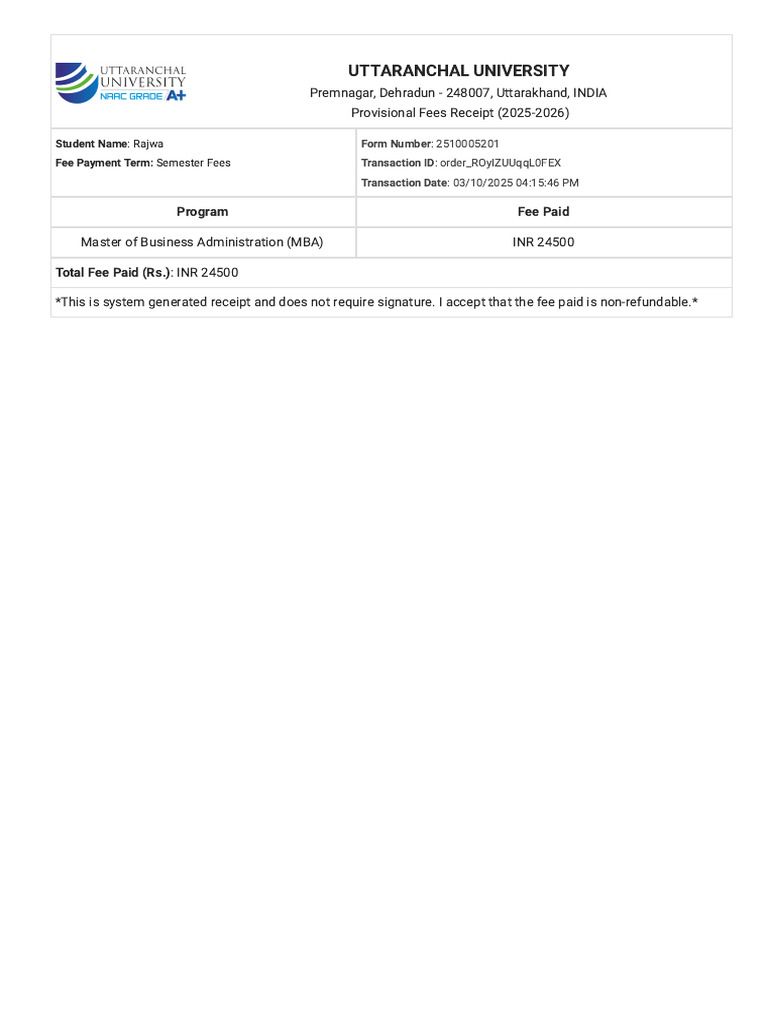 UTTARANCHAL UNIVERSITY NAAC GRADE A+

UTTARANCHAL UNIVERSITY
Premnagar, Dehradun - 248007, Uttarakhand, INDIA
Provisional Fees Receipt (2025-2026)

Student Name: Rajwa
Fee Payment Term: Semester Fees

Form Number: 2510005201
Transaction ID: order_ROyIZUUqqL0FEX
Transaction Date: 03/10/2025 04:15:46 PM

| Program | Fee Paid |
|---|---|
| Master of Business Administration (MBA) | INR 24500 |

Total Fee Paid (Rs.): INR 24500

*This is system generated receipt and does not require signature. I accept that the fee paid is non-refundable.*